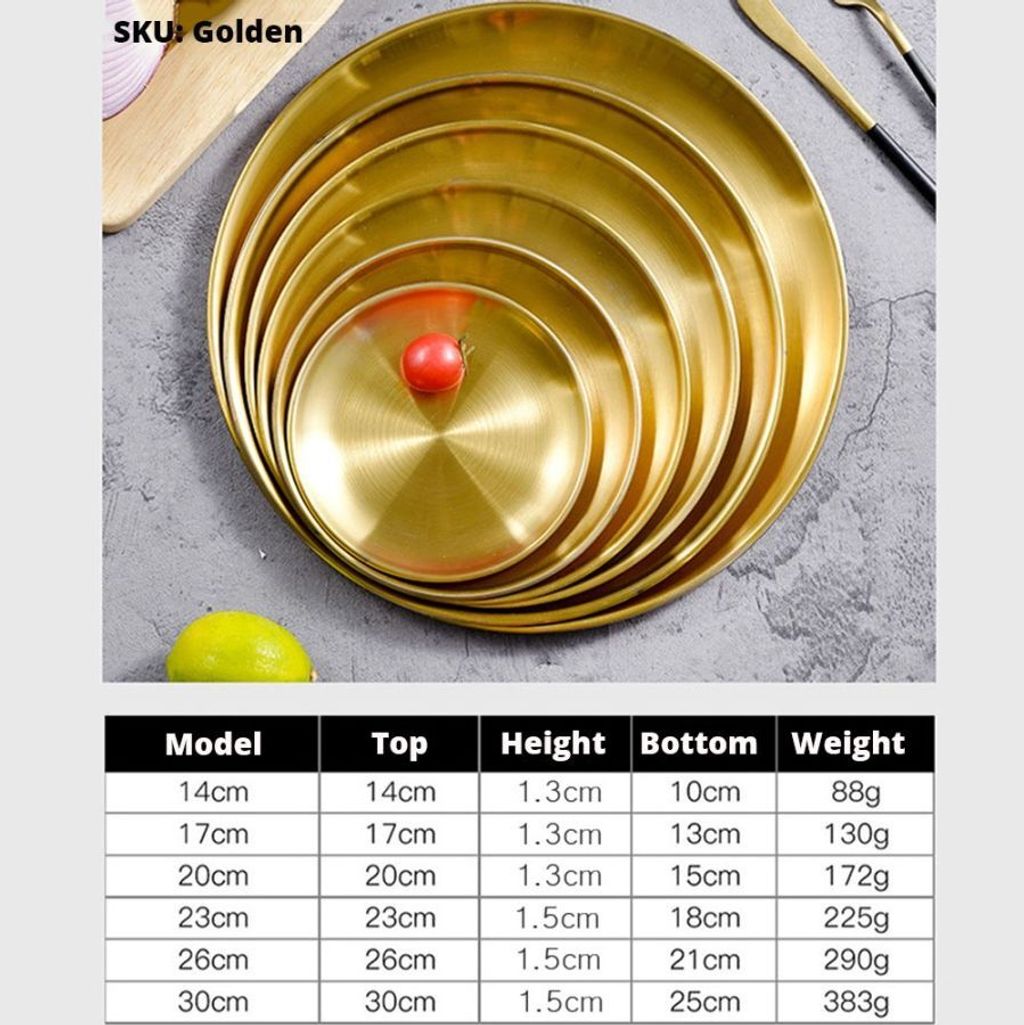 SKU: Golden

| Model | Top | Height | Bottom | Weight |
|---|---|---|---|---|
| 14cm | 14cm | 1.3cm | 10cm | 88g |
| 17cm | 17cm | 1.3cm | 13cm | 130g |
| 20cm | 20cm | 1.3cm | 15cm | 172g |
| 23cm | 23cm | 1.5cm | 18cm | 225g |
| 26cm | 26cm | 1.5cm | 21cm | 290g |
| 30cm | 30cm | 1.5cm | 25cm | 383g |